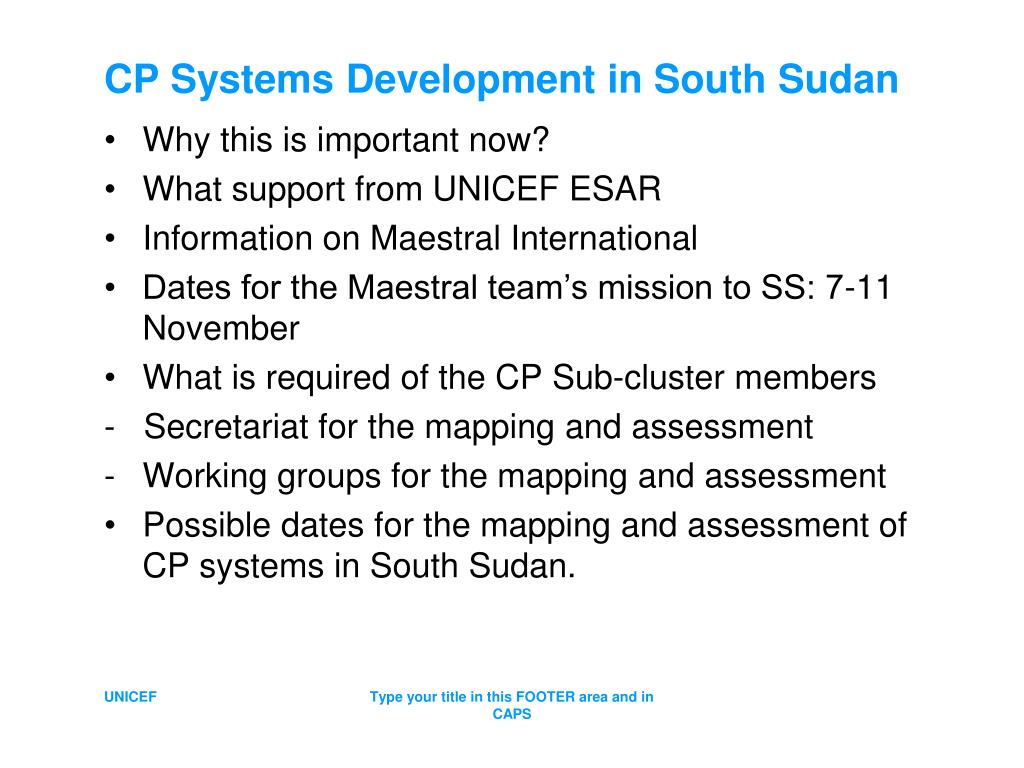 CP Systems Development in South Sudan

• Why this is important now?
• What support from UNICEF ESAR
• Information on Maestral International
• Dates for the Maestral team's mission to SS: 7-11 November
• What is required of the CP Sub-cluster members
- Secretariat for the mapping and assessment
- Working groups for the mapping and assessment
• Possible dates for the mapping and assessment of CP systems in South Sudan.

UNICEF

Type your title in this FOOTER area and in CAPS